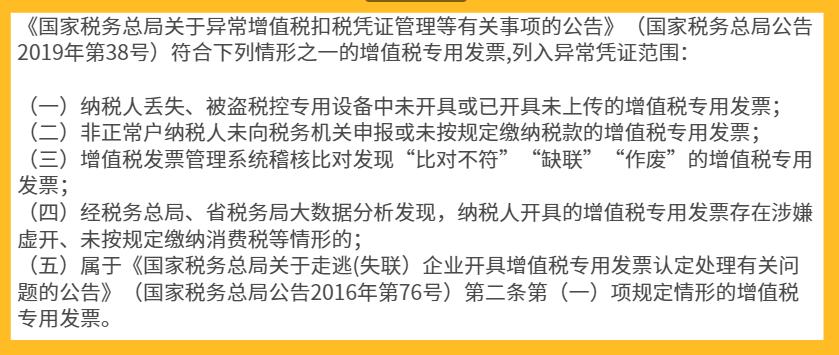 《国家税务总局关于异常增值税扣税凭证管理等有关事项的公告》（国家税务总局公告2019年第38号）符合下列情形之一的增值税专用发票,列入异常凭证范围：

（一）纳税人丢失、被盗税控专用设备中未开具或已开具未上传的增值税专用发票；
（二）非正常户纳税人未向税务机关申报或未按规定缴纳税款的增值税专用发票；
（三）增值税发票管理系统稽核比对发现“比对不符”“缺联”“作废”的增值税专用发票；
（四）经税务总局、省税务局大数据分析发现，纳税人开具的增值税专用发票存在涉嫌虚开、未按规定缴纳消费税等情形的；
（五）属于《国家税务总局关于走逃(失联）企业开具增值税专用发票认定处理有关问题的公告》（国家税务总局公告2016年第76号）第二条第（一）项规定情形的增值税专用发票。